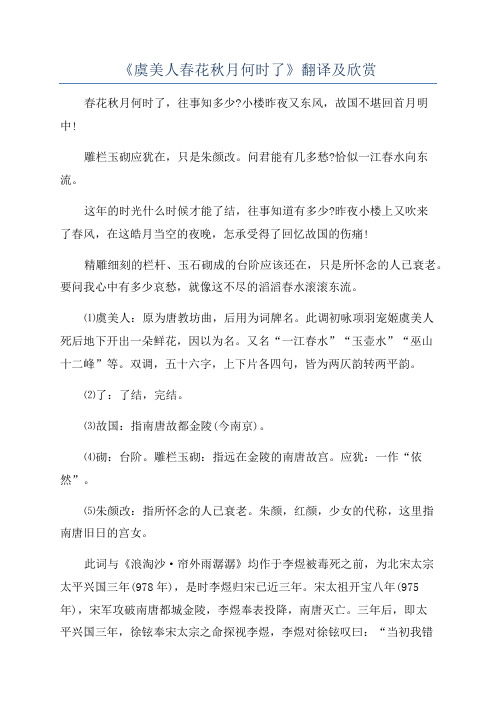 《虞美人春花秋月何时了》翻译及欣赏

春花秋月何时了，往事知多少?小楼昨夜又东风，故国不堪回首月明中!

雕栏玉砌应犹在，只是朱颜改。问君能有几多愁?恰似一江春水向东流。

这年的时光什么时候才能了结，往事知道有多少?昨夜小楼上又吹来了春风，在这皓月当空的夜晚，怎承受得了回忆故国的伤痛!

精雕细刻的栏杆、玉石砌成的台阶应该还在，只是所怀念的人已衰老。要问我心中有多少哀愁，就像这不尽的滔滔春水滚滚东流。

⑴虞美人：原为唐教坊曲，后用为词牌名。此调初咏项羽宠姬虞美人死后地下开出一朵鲜花，因以为名。又名“一江春水”“玉壶水”“巫山十二峰”等。双调，五十六字，上下片各四句，皆为两仄韵转两平韵。

⑵了：了结，完结。

⑶故国：指南唐故都金陵(今南京)。

⑷砌：台阶。雕栏玉砌：指远在金陵的南唐故宫。应犹：一作“依然”。

⑸朱颜改：指所怀念的人已衰老。朱颜，红颜，少女的代称，这里指南唐旧日的宫女。

此词与《浪淘沙·帘外雨潺潺》均作于李煜被毒死之前，为北宋太宗太平兴国三年(978年)，是时李煜归宋已近三年。宋太祖开宝八年(975年)，宋军攻破南唐都城金陵，李煜奉表投降，南唐灭亡。三年后，即太平兴国三年，徐铉奉宋太宗之命探视李煜，李煜对徐铉叹曰：“当初我错